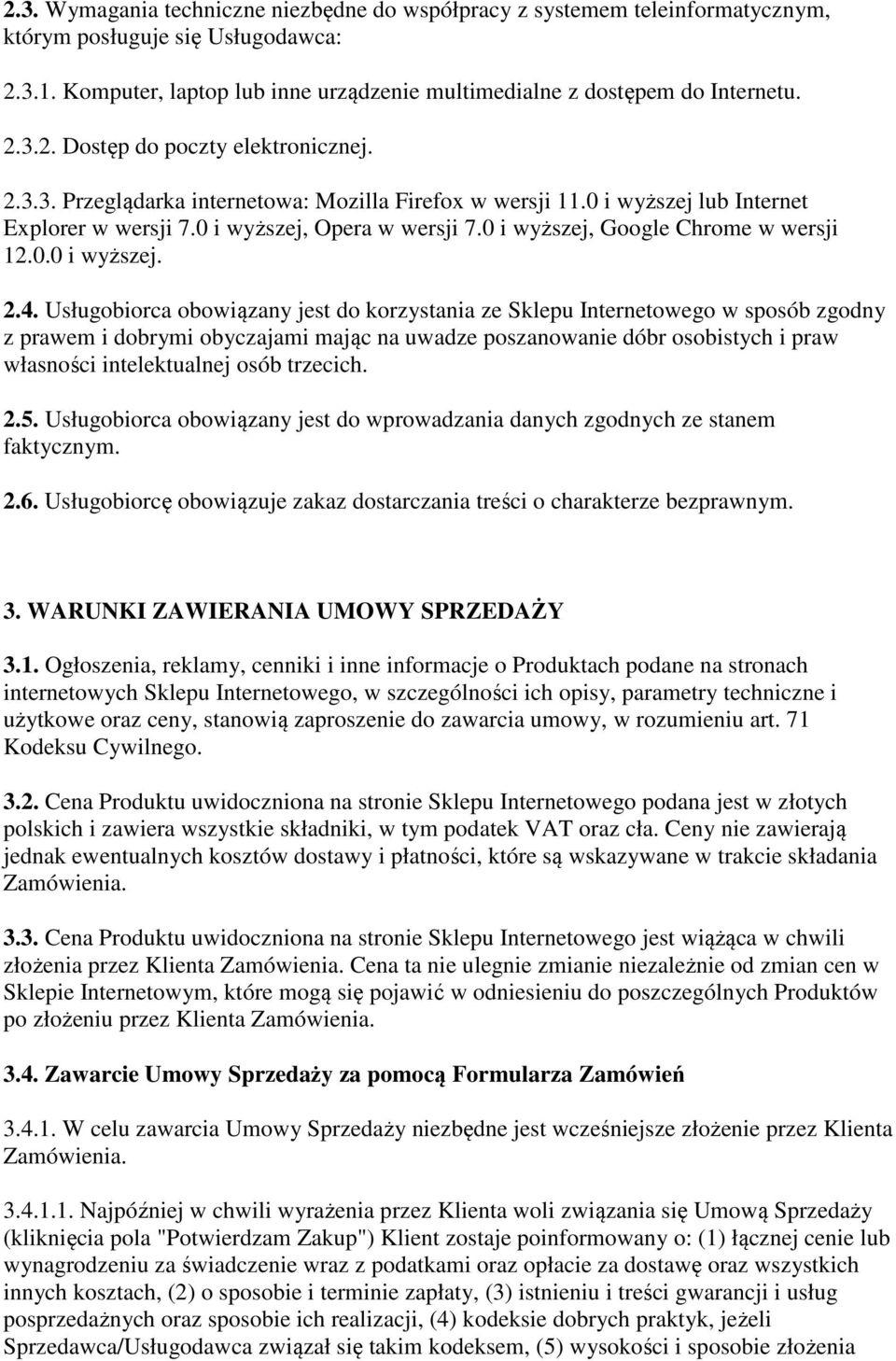 2.3. Wymagania techniczne niezbędne do współpracy z systemem teleinformatycznym, którym posługuje się Usługodawca:

2.3.1. Komputer, laptop lub inne urządzenie multimedialne z dostępem do Internetu.

2.3.2. Dostęp do poczty elektronicznej.

2.3.3. Przeglądarka internetowa: Mozilla Firefox w wersji 11.0 i wyższej lub Internet Explorer w wersji 7.0 i wyższej, Opera w wersji 7.0 i wyższej, Google Chrome w wersji 12.0.0 i wyższej.

2.4. Usługobiorca obowiązany jest do korzystania ze Sklepu Internetowego w sposób zgodny z prawem i dobrymi obyczajami mając na uwadze poszanowanie dóbr osobistych i praw własności intelektualnej osób trzecich.

2.5. Usługobiorca obowiązany jest do wprowadzania danych zgodnych ze stanem faktycznym.

2.6. Usługobiorcę obowiązuje zakaz dostarczania treści o charakterze bezprawnym.

3. WARUNKI ZAWIERANIA UMOWY SPRZEDAŻY

3.1. Ogłoszenia, reklamy, cenniki i inne informacje o Produktach podane na stronach internetowych Sklepu Internetowego, w szczególności ich opisy, parametry techniczne i użytkowe oraz ceny, stanowią zaproszenie do zawarcia umowy, w rozumieniu art. 71 Kodeksu Cywilnego.

3.2. Cena Produktu uwidoczniona na stronie Sklepu Internetowego podana jest w złotych polskich i zawiera wszystkie składniki, w tym podatek VAT oraz cła. Ceny nie zawierają jednak ewentualnych kosztów dostawy i płatności, które są wskazywane w trakcie składania Zamówienia.

3.3. Cena Produktu uwidoczniona na stronie Sklepu Internetowego jest wiążąca w chwili złożenia przez Klienta Zamówienia. Cena ta nie ulegnie zmianie niezależnie od zmian cen w Sklepie Internetowym, które mogą się pojawić w odniesieniu do poszczególnych Produktów po złożeniu przez Klienta Zamówienia.

3.4. Zawarcie Umowy Sprzedaży za pomocą Formularza Zamówień

3.4.1. W celu zawarcia Umowy Sprzedaży niezbędne jest wcześniejsze złożenie przez Klienta Zamówienia.

3.4.1.1. Najpóźniej w chwili wyrażenia przez Klienta woli związania się Umową Sprzedaży (kliknięcia pola "Potwierdzam Zakup") Klient zostaje poinformowany o: (1) łącznej cenie lub wynagrodzeniu za świadczenie wraz z podatkami oraz opłacie za dostawę oraz wszystkich innych kosztach, (2) o sposobie i terminie zapłaty, (3) istnieniu i treści gwarancji i usług posprzedażnych oraz sposobie ich realizacji, (4) kodeksie dobrych praktyk, jeżeli Sprzedawca/Usługodawca związał się takim kodeksem, (5) wysokości i sposobie złożenia